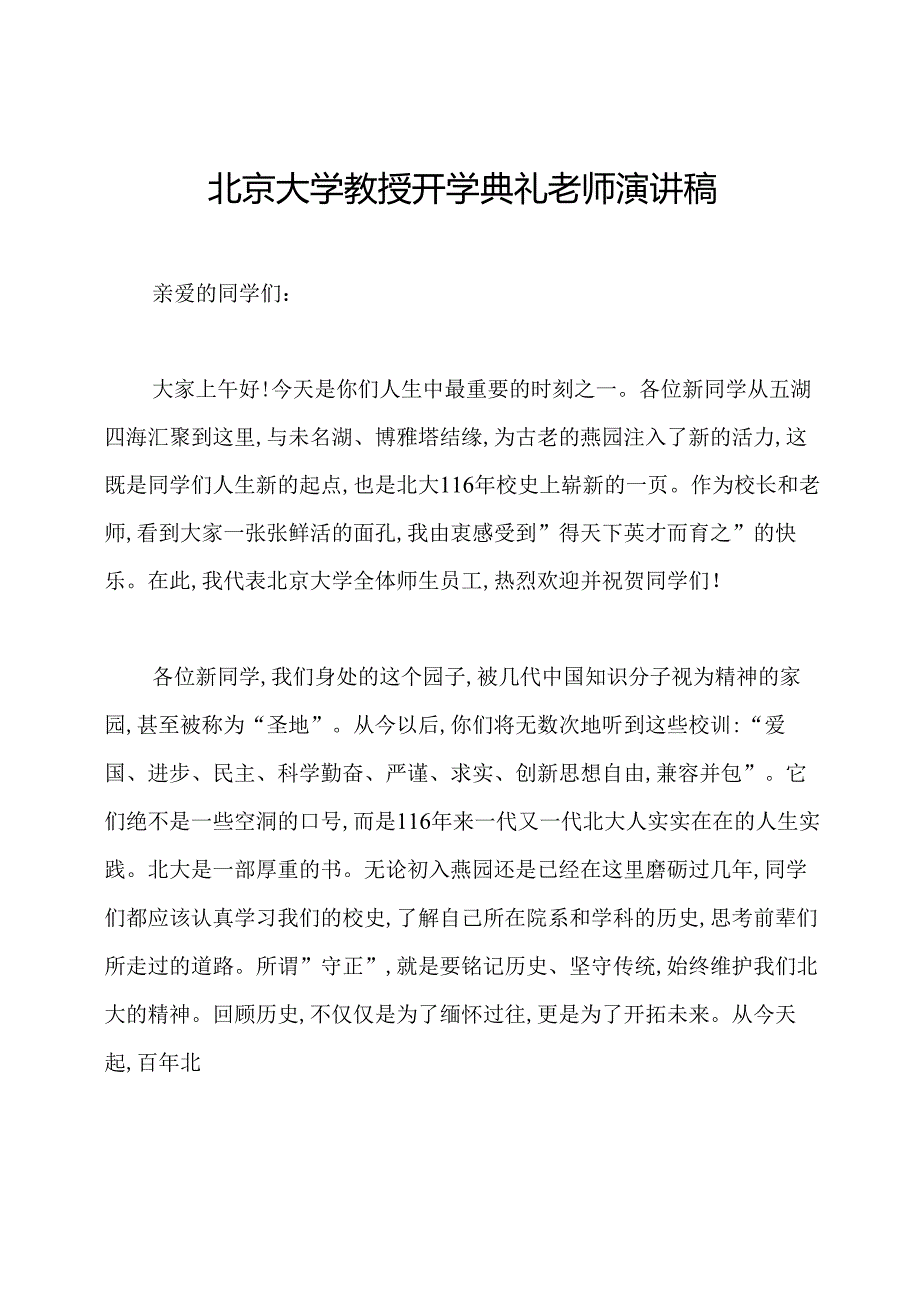 北京大学教授开学典礼老师演讲稿

亲爱的同学们：

大家上午好！今天是你们人生中最重要的时刻之一。各位新同学从五湖四海汇聚到这里，与未名湖、博雅塔结缘，为古老的燕园注入了新的活力，这既是同学们人生新的起点，也是北大116年校史上崭新的一页。作为校长和老师，看到大家一张张鲜活的面孔，我由衷感受到”得天下英才而育之”的快乐。在此，我代表北京大学全体师生员工，热烈欢迎并祝贺同学们！

各位新同学，我们身处的这个园子，被几代中国知识分子视为精神的家园，甚至被称为“圣地”。从今以后，你们将无数次地听到这些校训：“爱国、进步、民主、科学勤奋、严谨、求实、创新思想自由，兼容并包”。它们绝不是一些空洞的口号，而是116年来一代又一代北大人实实在在的人生实践。北大是一部厚重的书。无论初入燕园还是已经在这里磨砺过几年，同学们都应该认真学习我们的校史，了解自己所在院系和学科的历史，思考前辈们所走过的道路。所谓”守正”，就是要铭记历史、坚守传统，始终维护我们北大的精神。回顾历史，不仅仅是为了缅怀过往，更是为了开拓未来。从今天起，百年北